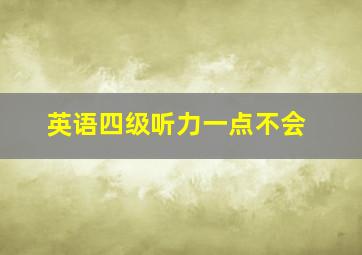 英语四级听力一点不会